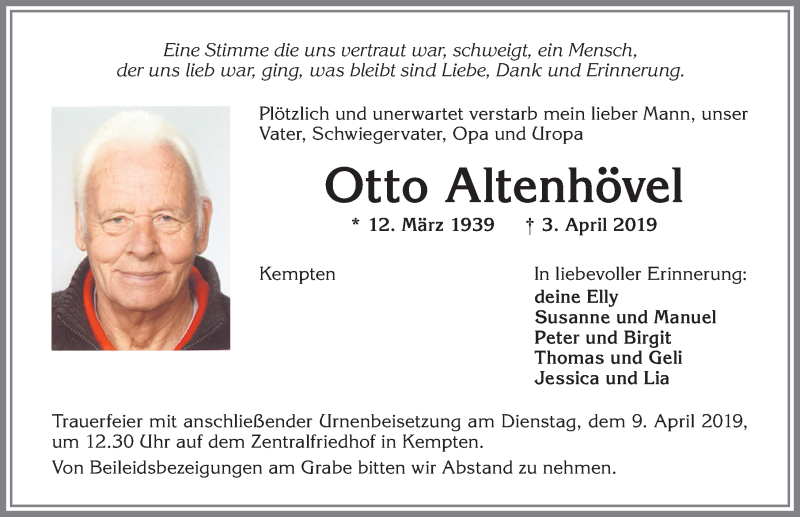 Eine Stimme die uns vertraut war, schweigt, ein Mensch, der uns lieb war, ging, was bleibt sind Liebe, Dank und Erinnerung.

Plötzlich und unerwartet verstarb mein lieber Mann, unser Vater, Schwiegervater, Opa und Uropa

Otto Altenhövel

* 12. März 1939 † 3. April 2019

Kempten

In liebevoller Erinnerung:
deine Elly
Susanne und Manuel
Peter und Birgit
Thomas und Geli
Jessica und Lia

Trauerfeier mit anschließender Urnenbeisetzung am Dienstag, dem 9. April 2019, um 12.30 Uhr auf dem Zentralfriedhof in Kempten.

Von Beileidsbezeigungen am Grabe bitten wir Abstand zu nehmen.